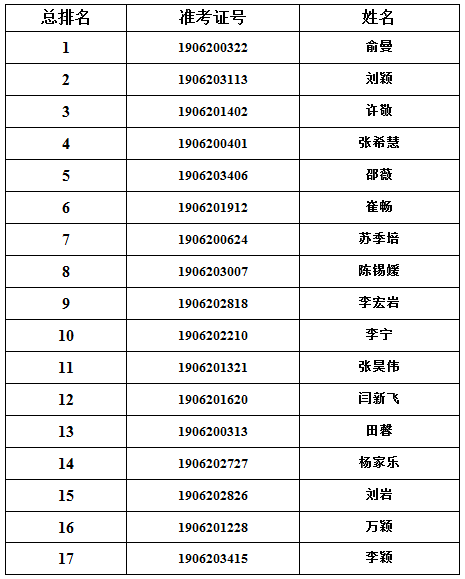 | 总排名 | 准考证号 | 姓名 |
|---|---|---|
| 1 | 1906200322 | 俞曼 |
| 2 | 1906203113 | 刘颖 |
| 3 | 1906201402 | 许敬 |
| 4 | 1906200401 | 张希慧 |
| 5 | 1906203406 | 邵薇 |
| 6 | 1906201912 | 崔畅 |
| 7 | 1906200624 | 苏季培 |
| 8 | 1906203007 | 陈锡媛 |
| 9 | 1906202818 | 李宏岩 |
| 10 | 1906202210 | 李宁 |
| 11 | 1906201321 | 张昊伟 |
| 12 | 1906201620 | 闫新飞 |
| 13 | 1906200313 | 田馨 |
| 14 | 1906202727 | 杨家乐 |
| 15 | 1906202826 | 刘岩 |
| 16 | 1906201228 | 万颖 |
| 17 | 1906203415 | 李颖 |